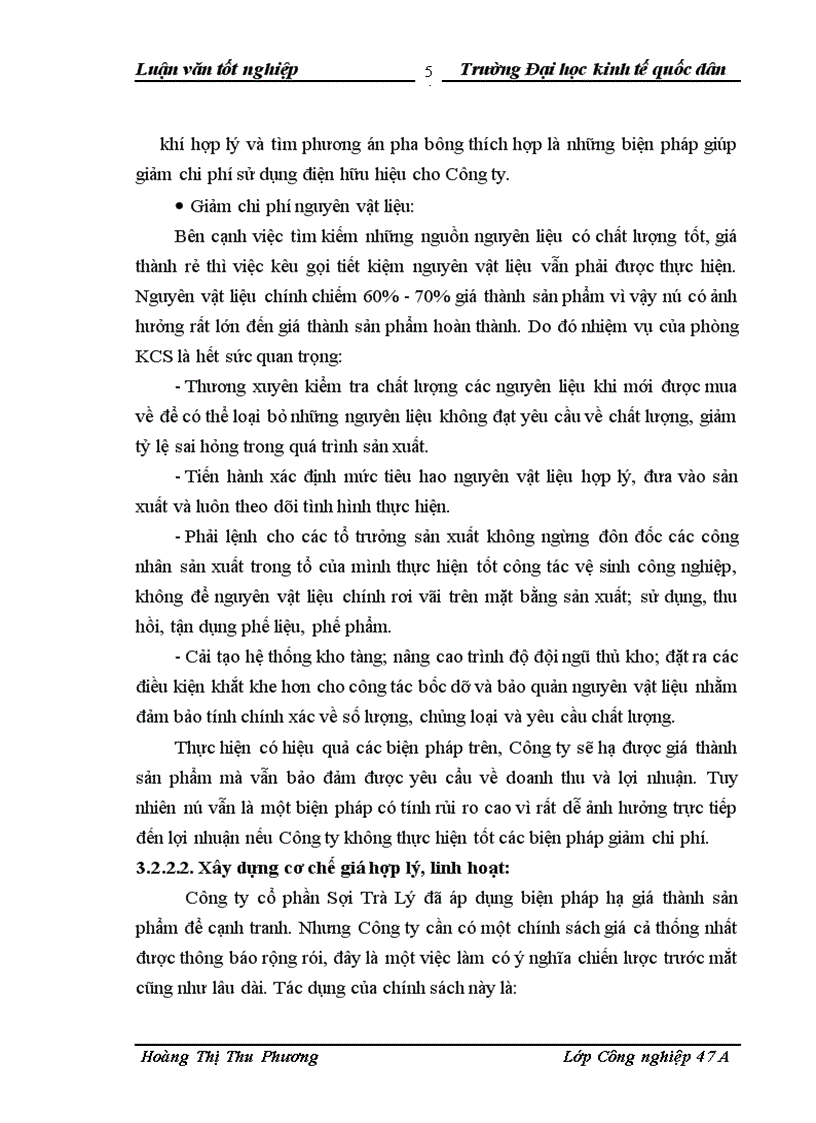 Luận văn tốt nghiệp 5 Trường Đại học kinh tế quốc dân

khí hợp lý và tìm phương án pha bông thích hợp là những biện pháp giúp giảm chi phí sử dụng điện hữu hiệu cho Công ty.

• Giảm chi phí nguyên vật liệu:

Bên cạnh việc tìm kiếm những nguồn nguyên liệu có chất lượng tốt, giá thành rẻ thì việc kêu gọi tiết kiệm nguyên vật liệu vẫn phải được thực hiện. Nguyên vật liệu chính chiếm 60% - 70% giá thành sản phẩm vì vậy nú có ảnh hưởng rất lớn đến giá thành sản phẩm hoàn thành. Do đó nhiệm vụ của phòng KCS là hết sức quan trọng:

- Thương xuyên kiểm tra chất lượng các nguyên liệu khi mới được mua về để có thể loại bỏ những nguyên liệu không đạt yêu cầu về chất lượng, giảm tỷ lệ sai hỏng trong quá trình sản xuất.

- Tiến hành xác định mức tiêu hao nguyên vật liệu hợp lý, đưa vào sản xuất và luôn theo dõi tình hình thực hiện.

- Phải lệnh cho các tổ trưởng sản xuất không ngừng đôn đốc các công nhân sản xuất trong tổ của mình thực hiện tốt công tác vệ sinh công nghiệp, không để nguyên vật liệu chính rơi vãi trên mặt bằng sản xuất; sử dụng, thu hồi, tận dụng phế liệu, phế phẩm.

- Cải tạo hệ thống kho tàng; nâng cao trình độ đội ngũ thủ kho; đặt ra các điều kiện khắt khe hơn cho công tác bốc dỡ và bảo quản nguyên vật liệu nhằm đảm bảo tính chính xác về số lượng, chủng loại và yêu cầu chất lượng.

Thực hiện có hiệu quả các biện pháp trên, Công ty sẽ hạ được giá thành sản phẩm mà vẫn bảo đảm được yêu cầu về doanh thu và lợi nhuận. Tuy nhiên nú vẫn là một biện pháp có tính rủi ro cao vì rất dễ ảnh hưởng trực tiếp đến lợi nhuận nếu Công ty không thực hiện tốt các biện pháp giảm chi phí.

3.2.2.2. Xây dựng cơ chế giá hợp lý, linh hoạt:

Công ty cổ phần Sợi Trà Lý đã áp dụng biện pháp hạ giá thành sản phẩm để cạnh tranh. Nhưng Công ty cần có một chính sách giá cả thống nhất được thông báo rộng rói, đây là một việc làm có ý nghĩa chiến lược trước mắt cũng như lâu dài. Tác dụng của chính sách này là:

Hoàng Thị Thu Phương Lớp Công nghiệp 47A